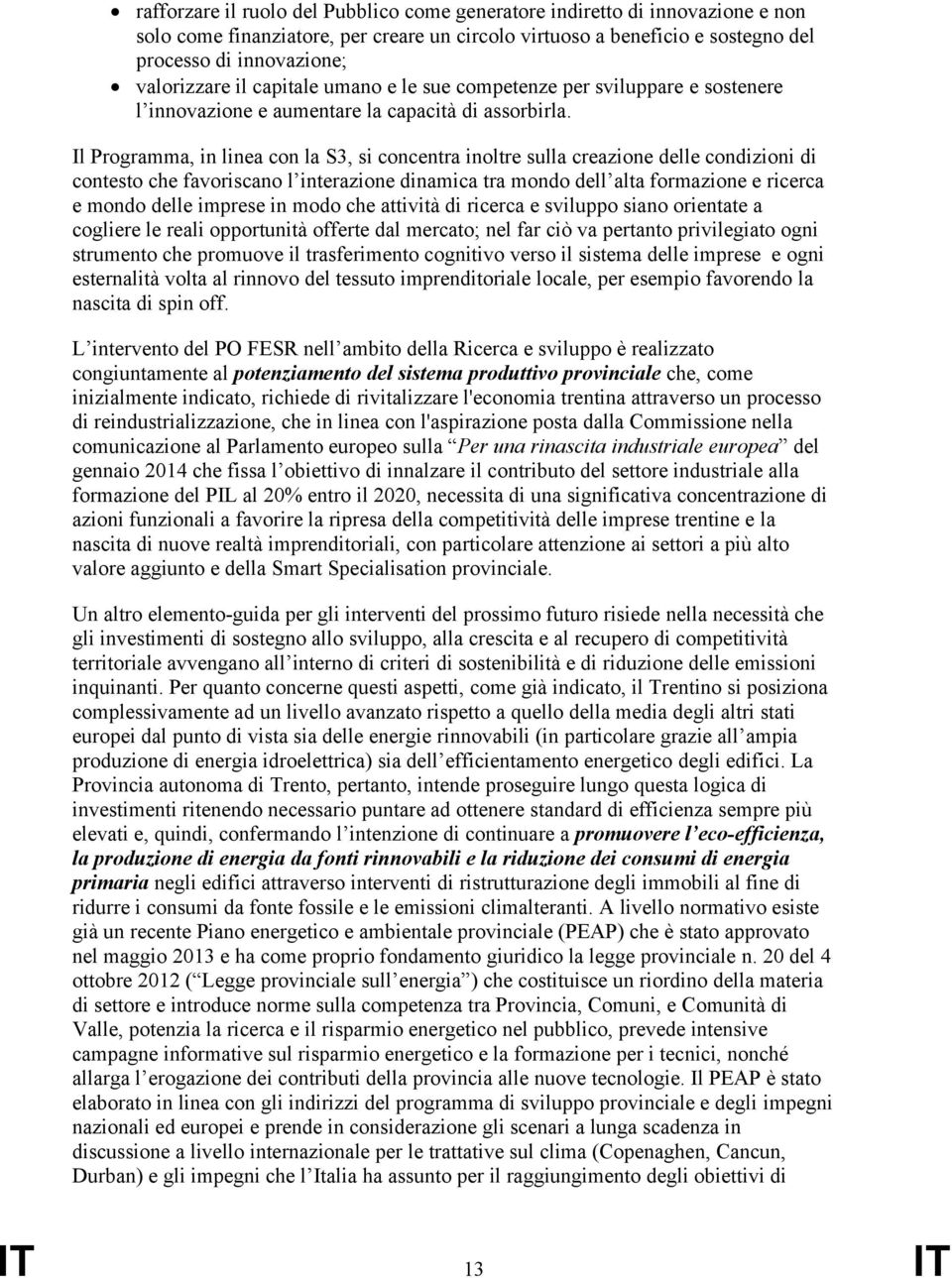 • rafforzare il ruolo del Pubblico come generatore indiretto di innovazione e non solo come finanziatore, per creare un circolo virtuoso a beneficio e sostegno del processo di innovazione;
• valorizzare il capitale umano e le sue competenze per sviluppare e sostenere l'innovazione e aumentare la capacità di assorbirla.

Il Programma, in linea con la S3, si concentra inoltre sulla creazione delle condizioni di contesto che favoriscano l'interazione dinamica tra mondo dell'alta formazione e ricerca e mondo delle imprese in modo che attività di ricerca e sviluppo siano orientate a cogliere le reali opportunità offerte dal mercato; nel far ciò va pertanto privilegiato ogni strumento che promuove il trasferimento cognitivo verso il sistema delle imprese e ogni esternalità volta al rinnovo del tessuto imprenditoriale locale, per esempio favorendo la nascita di spin off.

L'intervento del PO FESR nell'ambito della Ricerca e sviluppo è realizzato congiuntamente al potenziamento del sistema produttivo provinciale che, come inizialmente indicato, richiede di rivitalizzare l'economia trentina attraverso un processo di reindustrializzazione, che in linea con l'aspirazione posta dalla Commissione nella comunicazione al Parlamento europeo sulla "Per una rinascita industriale europea" del gennaio 2014 che fissa l'obiettivo di innalzare il contributo del settore industriale alla formazione del PIL al 20% entro il 2020, necessita di una significativa concentrazione di azioni funzionali a favorire la ripresa della competitività delle imprese trentine e la nascita di nuove realtà imprenditoriali, con particolare attenzione ai settori a più alto valore aggiunto e della Smart Specialisation provinciale.

Un altro elemento-guida per gli interventi del prossimo futuro risiede nella necessità che gli investimenti di sostegno allo sviluppo, alla crescita e al recupero di competitività territoriale avvengano all'interno di criteri di sostenibilità e di riduzione delle emissioni inquinanti. Per quanto concerne questi aspetti, come già indicato, il Trentino si posiziona complessivamente ad un livello avanzato rispetto a quello della media degli altri stati europei dal punto di vista sia delle energie rinnovabili (in particolare grazie all'ampia produzione di energia idroelettrica) sia dell'efficientamento energetico degli edifici. La Provincia autonoma di Trento, pertanto, intende proseguire lungo questa logica di investimenti ritenendo necessario puntare ad ottenere standard di efficienza sempre più elevati e, quindi, confermando l'intenzione di continuare a promuovere l'eco-efficienza, la produzione di energia da fonti rinnovabili e la riduzione dei consumi di energia primaria negli edifici attraverso interventi di ristrutturazione degli immobili al fine di ridurre i consumi da fonte fossile e le emissioni climalteranti. A livello normativo esiste già un recente Piano energetico e ambientale provinciale (PEAP) che è stato approvato nel maggio 2013 e ha come proprio fondamento giuridico la legge provinciale n. 20 del 4 ottobre 2012 ("Legge provinciale sull'energia") che costituisce un riordino della materia di settore e introduce norme sulla competenza tra Provincia, Comuni, e Comunità di Valle, potenzia la ricerca e il risparmio energetico nel pubblico, prevede intensive campagne informative sul risparmio energetico e la formazione per i tecnici, nonché allarga l'erogazione dei contributi della provincia alle nuove tecnologie. Il PEAP è stato elaborato in linea con gli indirizzi del programma di sviluppo provinciale e degli impegni nazionali ed europei e prende in considerazione gli scenari a lunga scadenza in discussione a livello internazionale per le trattative sul clima (Copenaghen, Cancun, Durban) e gli impegni che l'Italia ha assunto per il raggiungimento degli obiettivi di

IT 13 IT